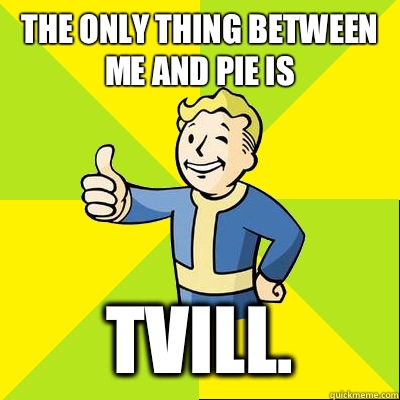 THE ONLY THING BETWEEN ME AND PIE IS

TVILL.

quickmeme.com